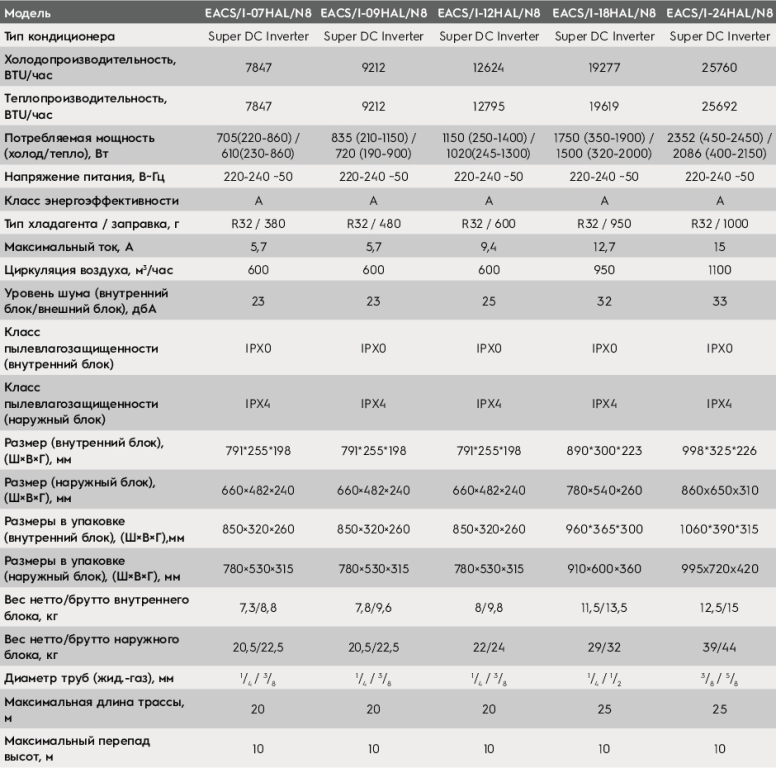 | Модель | EACS/I-07HAL/N8 | EACS/I-09HAL/N8 | EACS/I-12HAL/N8 | EACS/I-18HAL/N8 | EACS/I-24HAL/N8 |
|---|---|---|---|---|---|
| Тип кондиционера | Super DC Inverter | Super DC Inverter | Super DC Inverter | Super DC Inverter | Super DC Inverter |
| Холодопроизводительность, BTU/час | 7847 | 9212 | 12624 | 19277 | 25760 |
| Теплопроизводительность, BTU/час | 7847 | 9212 | 12795 | 19619 | 25692 |
| Потребляемая мощность (холод/тепло), Вт | 705(220-860) / 610(230-860) | 835 (210-1150) / 720 (190-900) | 1150 (250-1400) / 1020(245-1300) | 1750 (350-1900) / 1500 (320-2000) | 2352 (450-2450) / 2086 (400-2150) |
| Напряжение питания, В-Гц | 220-240 ~50 | 220-240 ~50 | 220-240 ~50 | 220-240 ~50 | 220-240 ~50 |
| Класс энергоэффективности | A | A | A | A | A |
| Тип хладагента / заправка, г | R32 / 380 | R32 / 480 | R32 / 600 | R32 / 950 | R32 / 1000 |
| Максимальный ток, А | 5,7 | 5,7 | 9,4 | 12,7 | 15 |
| Циркуляция воздуха, м³/час | 600 | 600 | 600 | 950 | 1100 |
| Уровень шума (внутренний блок/внешний блок), дбА | 23 | 23 | 25 | 32 | 33 |
| Класс пылевлагозащищенности (внутренний блок) | IPX0 | IPX0 | IPX0 | IPX0 | IPX0 |
| Класс пылевлагозащищенности (наружный блок) | IPX4 | IPX4 | IPX4 | IPX4 | IPX4 |
| Размер (внутренний блок), (Ш×В×Г), мм | 791*255*198 | 791*255*198 | 791*255*198 | 890*300*223 | 998*325*226 |
| Размер (наружный блок), (Ш×В×Г), мм | 660×482×240 | 660×482×240 | 660×482×240 | 780×540×260 | 860x650x310 |
| Размеры в упаковке (внутренний блок), (Ш×В×Г),мм | 850×320×260 | 850×320×260 | 850×320×260 | 960*365*300 | 1060*390*315 |
| Размеры в упаковке (наружный блок), (Ш×В×Г), мм | 780×530×315 | 780×530×315 | 780×530×315 | 910×600×360 | 995x720x420 |
| Вес нетто/брутто внутреннего блока, кг | 7,3/8,8 | 7,8/9,6 | 8/9,8 | 11,5/13,5 | 12,5/15 |
| Вес нетто/брутто наружного блока, кг | 20,5/22,5 | 20,5/22,5 | 22/24 | 29/32 | 39/44 |
| Диаметр труб (жид.-газ), мм | $^1/_4$ / $^3/_8$ | $^1/_4$ / $^3/_8$ | $^1/_4$ / $^3/_8$ | $^1/_4$ / $^1/_2$ | $^3/_8$ / $^5/_8$ |
| Максимальная длина трассы, м | 20 | 20 | 20 | 25 | 25 |
| Максимальный перепад высот, м | 10 | 10 | 10 | 10 | 10 |